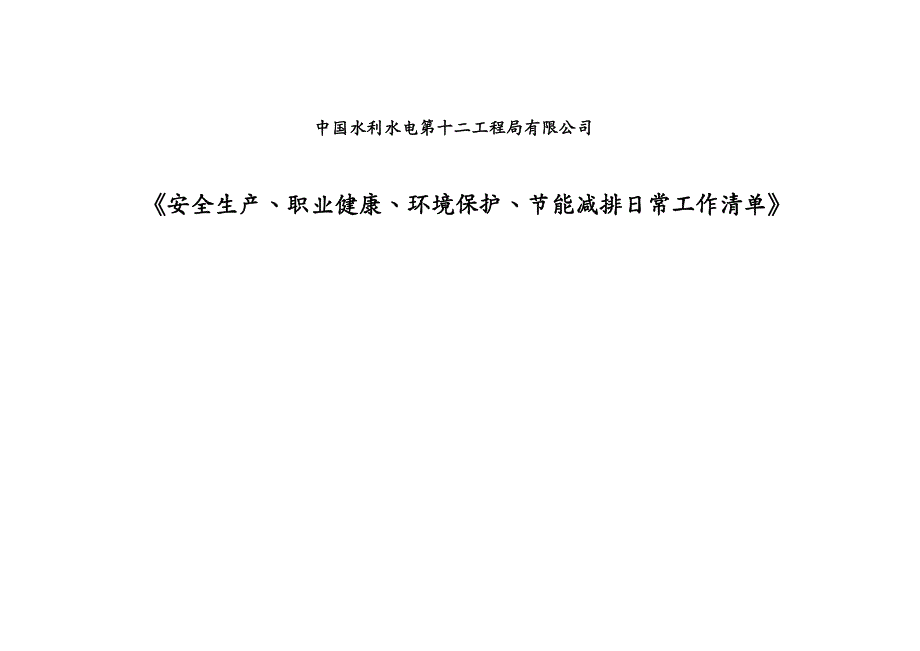 中国水利水电第十二工程局有限公司

《安全生产、职业健康、环境保护、节能减排日常工作清单》